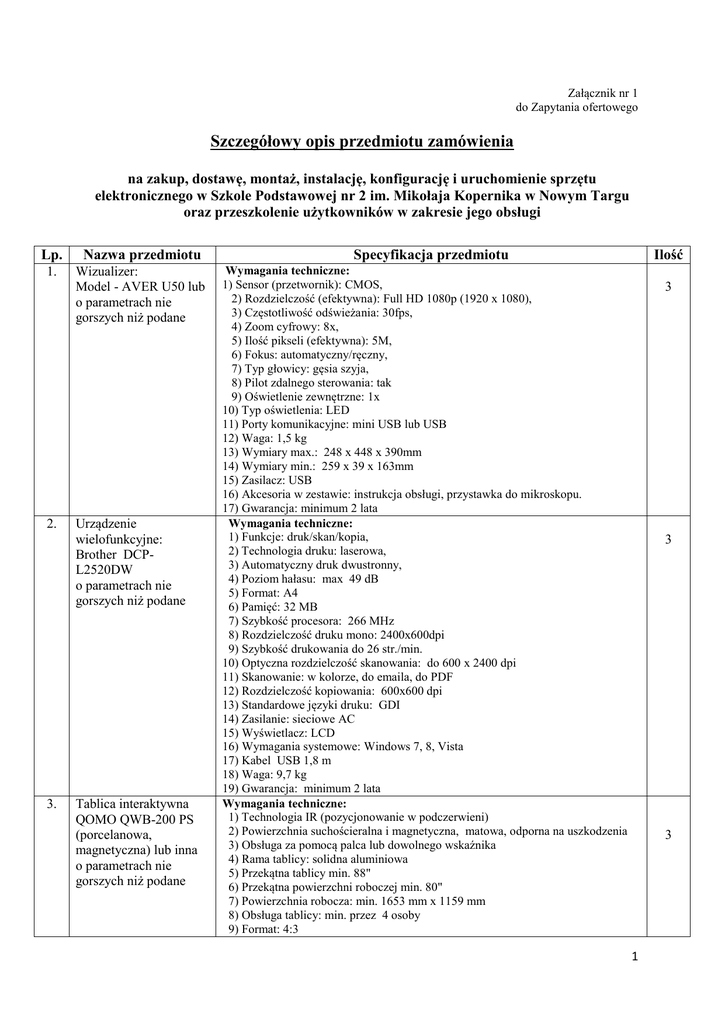 Załącznik nr 1
do Zapytania ofertowego

Szczegółowy opis przedmiotu zamówienia

na zakup, dostawę, montaż, instalację, konfigurację i uruchomienie sprzętu elektronicznego w Szkole Podstawowej nr 2 im. Mikołaja Kopernika w Nowym Targu oraz przeszkolenie użytkowników w zakresie jego obsługi

| Lp. | Nazwa przedmiotu | Specyfikacja przedmiotu | Ilość |
|---|---|---|---|
| 1. | Wizualizer: Model - AVER U50 lub o parametrach nie gorszych niż podane | Wymagania techniczne: 1) Sensor (przetwornik): CMOS, 2) Rozdzielczość (efektywna): Full HD 1080p (1920 x 1080), 3) Częstotliwość odświeżania: 30fps, 4) Zoom cyfrowy: 8x, 5) Ilość pikseli (efektywna): 5M, 6) Fokus: automatyczny/ręczny, 7) Typ głowicy: gęsia szyja, 8) Pilot zdalnego sterowania: tak 9) Oświetlenie zewnętrzne: 1x 10) Typ oświetlenia: LED 11) Porty komunikacyjne: mini USB lub USB 12) Waga: 1,5 kg 13) Wymiary max.: 248 x 448 x 390mm 14) Wymiary min.: 259 x 39 x 163mm 15) Zasilacz: USB 16) Akcesoria w zestawie: instrukcja obsługi, przystawka do mikroskopu. 17) Gwarancja: minimum 2 lata | 3 |
| 2. | Urządzenie wielofunkcyjne: Brother DCP-L2520DW o parametrach nie gorszych niż podane | Wymagania techniczne: 1) Funkcje: druk/skan/kopia, 2) Technologia druku: laserowa, 3) Automatyczny druk dwustronny, 4) Poziom hałasu: max 49 dB 5) Format: A4 6) Pamięć: 32 MB 7) Szybkość procesora: 266 MHz 8) Rozdzielczość druku mono: 2400x600dpi 9) Szybkość drukowania do 26 str./min. 10) Optyczna rozdzielczość skanowania: do 600 x 2400 dpi 11) Skanowanie: w kolorze, do emaila, do PDF 12) Rozdzielczość kopiowania: 600x600 dpi 13) Standardowe języki druku: GDI 14) Zasilanie: sieciowe AC 15) Wyświetlacz: LCD 16) Wymagania systemowe: Windows 7, 8, Vista 17) Kabel USB 1,8 m 18) Waga: 9,7 kg 19) Gwarancja: minimum 2 lata | 3 |
| 3. | Tablica interaktywna QOMO QWB-200 PS (porcelanowa, magnetyczna) lub inna o parametrach nie gorszych niż podane | Wymagania techniczne: 1) Technologia IR (pozycjonowanie w podczerwieni) 2) Powierzchnia suchościeralna i magnetyczna, matowa, odporna na uszkodzenia 3) Obsługa za pomocą palca lub dowolnego wskaźnika 4) Rama tablicy: solidna aluminiowa 5) Przekątna tablicy min. 88" 6) Przekątna powierzchni roboczej min. 80" 7) Powierzchnia robocza: min. 1653 mm x 1159 mm 8) Obsługa tablicy: min. przez 4 osoby 9) Format: 4:3 | 3 |

1